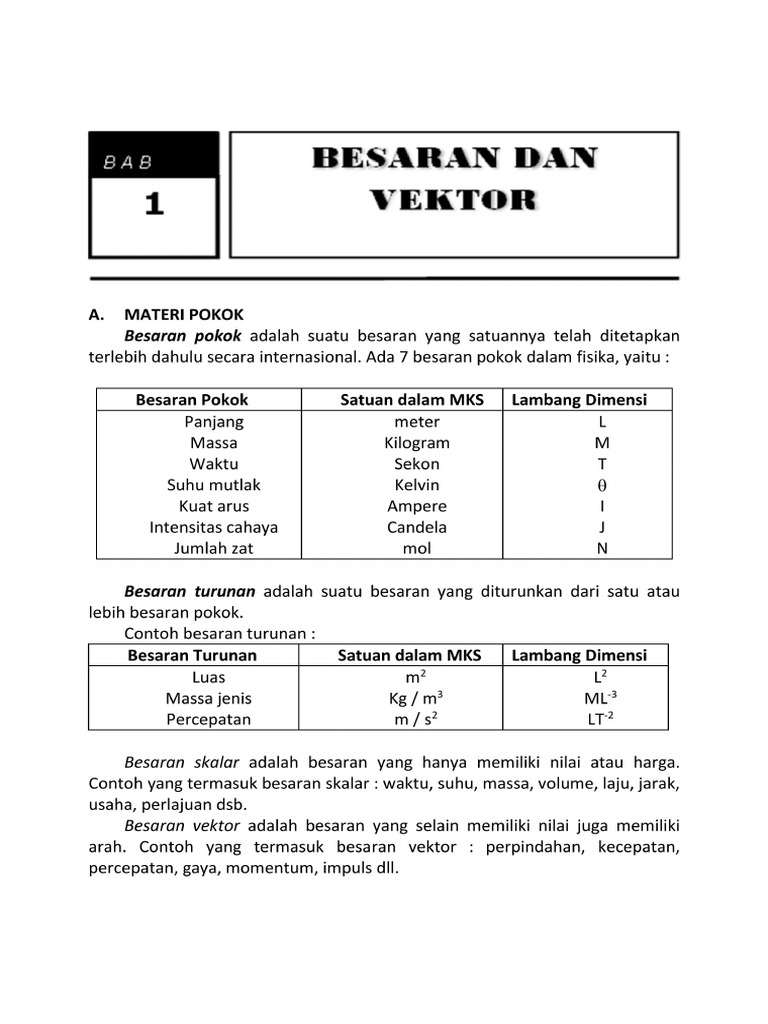 BAB
1

BESARAN DAN VEKTOR

A. MATERI POKOK
Besaran pokok adalah suatu besaran yang satuannya telah ditetapkan terlebih dahulu secara internasional. Ada 7 besaran pokok dalam fisika, yaitu :

| Besaran Pokok | Satuan dalam MKS | Lambang Dimensi |
|---|---|---|
| Panjang | meter | L |
| Massa | Kilogram | M |
| Waktu | Sekon | T |
| Suhu mutlak | Kelvin | $\theta$ |
| Kuat arus | Ampere | I |
| Intensitas cahaya | Candela | J |
| Jumlah zat | mol | N |

Besaran turunan adalah suatu besaran yang diturunkan dari satu atau lebih besaran pokok.
Contoh besaran turunan :

| Besaran Turunan | Satuan dalam MKS | Lambang Dimensi |
|---|---|---|
| Luas | $m^2$ | $L^2$ |
| Massa jenis | $Kg / m^3$ | $ML^{-3}$ |
| Percepatan | $m / s^2$ | $LT^{-2}$ |

Besaran skalar adalah besaran yang hanya memiliki nilai atau harga. Contoh yang termasuk besaran skalar : waktu, suhu, massa, volume, laju, jarak, usaha, perlajuan dsb.
Besaran vektor adalah besaran yang selain memiliki nilai juga memiliki arah. Contoh yang termasuk besaran vektor : perpindahan, kecepatan, percepatan, gaya, momentum, impuls dll.